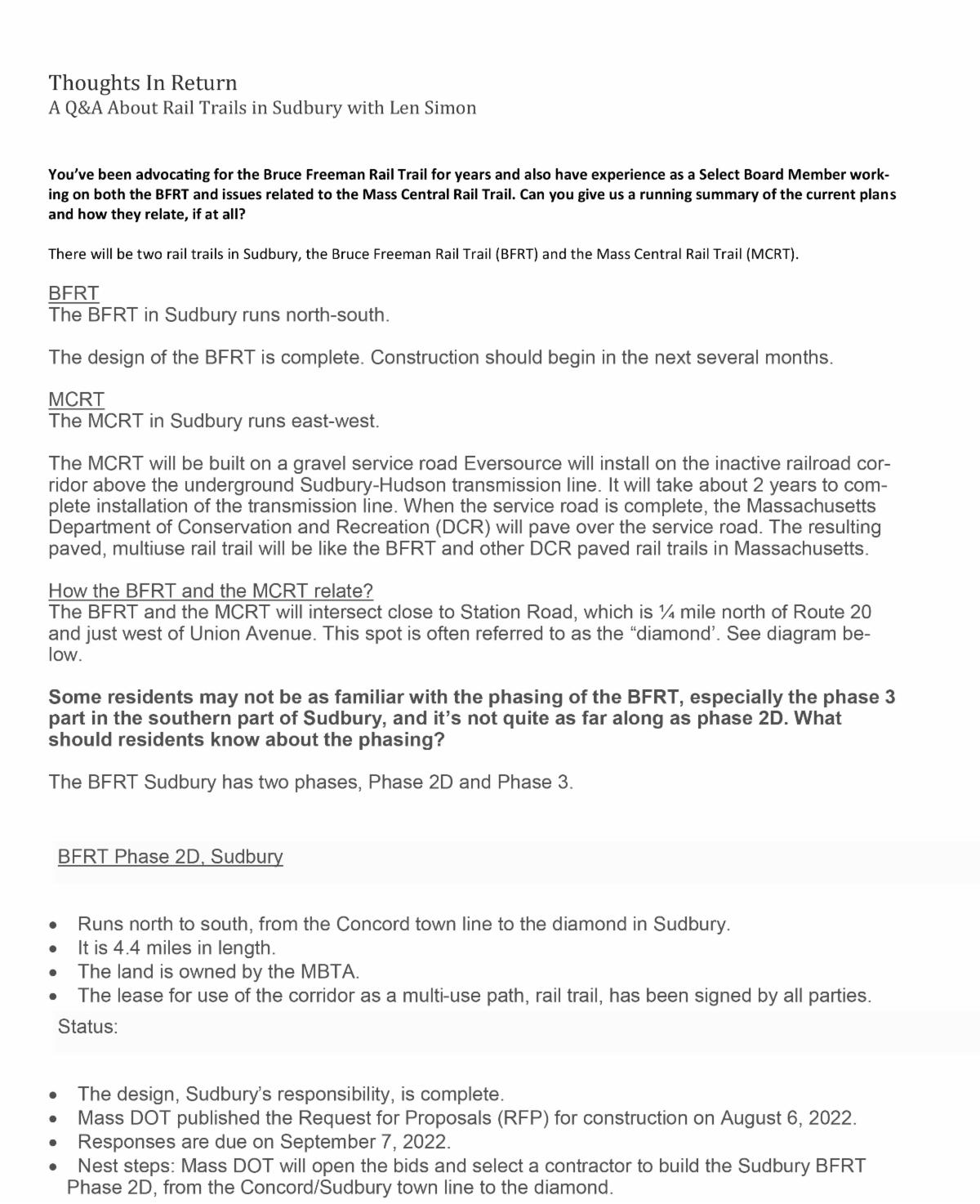 Thoughts In Return
A Q&A About Rail Trails in Sudbury with Len Simon

You've been advocating for the Bruce Freeman Rail Trail for years and also have experience as a Select Board Member working on both the BFRT and issues related to the Mass Central Rail Trail. Can you give us a running summary of the current plans and how they relate, if at all?

There will be two rail trails in Sudbury, the Bruce Freeman Rail Trail (BFRT) and the Mass Central Rail Trail (MCRT).

BFRT
The BFRT in Sudbury runs north-south.

The design of the BFRT is complete. Construction should begin in the next several months.

MCRT
The MCRT in Sudbury runs east-west.

The MCRT will be built on a gravel service road Eversource will install on the inactive railroad corridor above the underground Sudbury-Hudson transmission line. It will take about 2 years to complete installation of the transmission line. When the service road is complete, the Massachusetts Department of Conservation and Recreation (DCR) will pave over the service road. The resulting paved, multiuse rail trail will be like the BFRT and other DCR paved rail trails in Massachusetts.

How the BFRT and the MCRT relate?
The BFRT and the MCRT will intersect close to Station Road, which is ¼ mile north of Route 20 and just west of Union Avenue. This spot is often referred to as the "diamond'. See diagram below.

Some residents may not be as familiar with the phasing of the BFRT, especially the phase 3 part in the southern part of Sudbury, and it's not quite as far along as phase 2D. What should residents know about the phasing?

The BFRT Sudbury has two phases, Phase 2D and Phase 3.

BFRT Phase 2D, Sudbury

• Runs north to south, from the Concord town line to the diamond in Sudbury.
• It is 4.4 miles in length.
• The land is owned by the MBTA.
• The lease for use of the corridor as a multi-use path, rail trail, has been signed by all parties.

Status:

• The design, Sudbury's responsibility, is complete.
• Mass DOT published the Request for Proposals (RFP) for construction on August 6, 2022.
• Responses are due on September 7, 2022.
• Nest steps: Mass DOT will open the bids and select a contractor to build the Sudbury BFRT Phase 2D, from the Concord/Sudbury town line to the diamond.